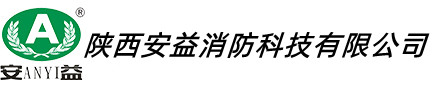 A ®
安ANYI益
陕西安益消防科技有限公司